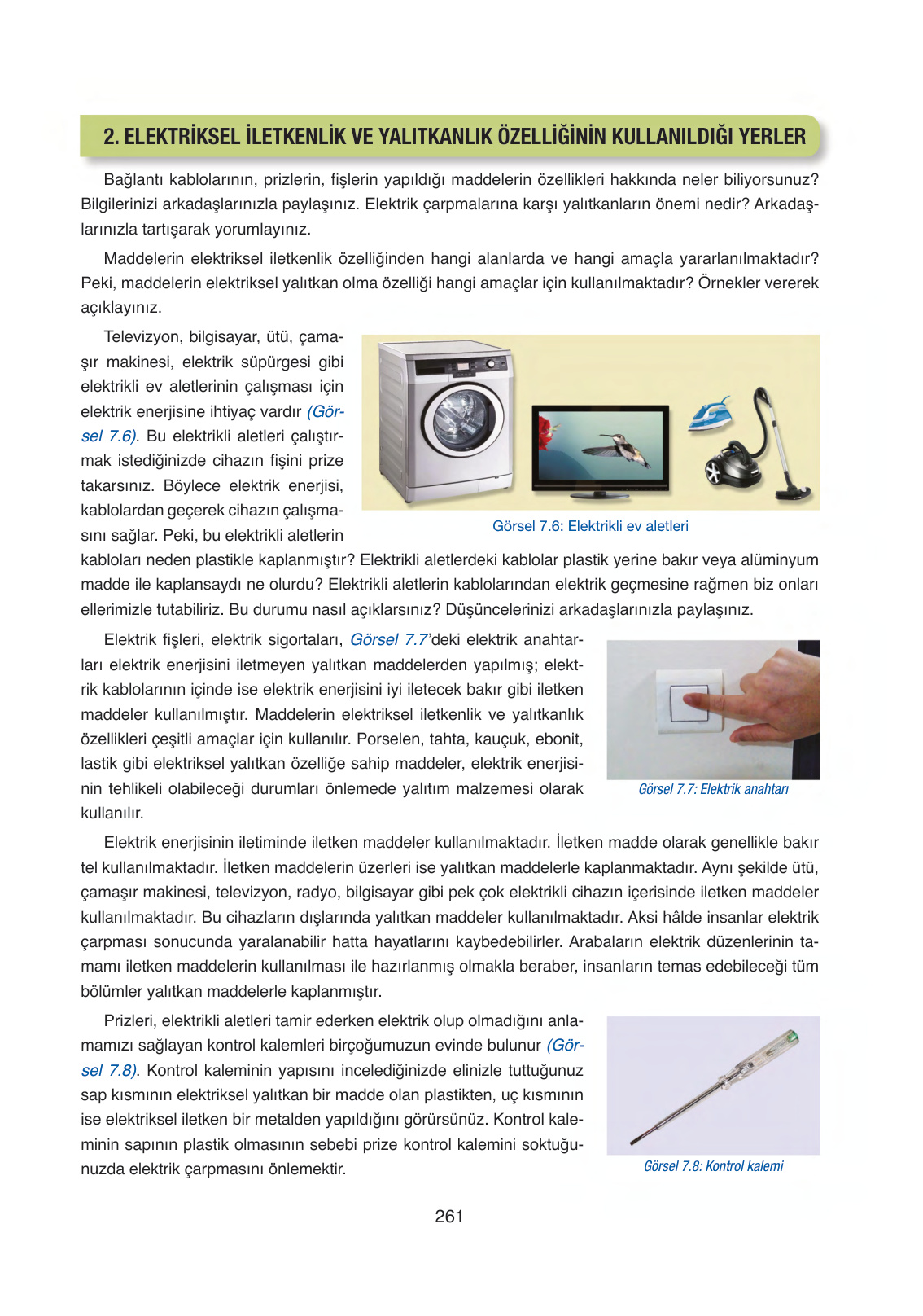 2. ELEKTRİKSEL İLETKENLİK VE YALITKANLIK ÖZELLİĞİNİN KULLANILDIĞI YERLER

Bağlantı kablolarının, prizlerin, fişlerin yapıldığı maddelerin özellikleri hakkında neler biliyorsunuz? Bilgilerinizi arkadaşlarınızla paylaşınız. Elektrik çarpmalarına karşı yalıtkanların önemi nedir? Arkadaşlarınızla tartışarak yorumlayınız.

Maddelerin elektriksel iletkenlik özelliğinden hangi alanlarda ve hangi amaçla yararlanılmaktadır? Peki, maddelerin elektriksel yalıtkan olma özelliği hangi amaçlar için kullanılmaktadır? Örnekler vererek açıklayınız.

Televizyon, bilgisayar, ütü, çamaşır makinesi, elektrik süpürgesi gibi elektrikli ev aletlerinin çalışması için elektrik enerjisine ihtiyaç vardır (Görsel 7.6). Bu elektrikli aletleri çalıştırmak istediğinizde cihazın fişini prize takarsınız. Böylece elektrik enerjisi, kablolardan geçerek cihazın çalışmasını sağlar. Peki, bu elektrikli aletlerin kabloları neden plastikle kaplanmıştır? Elektrikli aletlerdeki kablolar plastik yerine bakır veya alüminyum madde ile kaplansaydı ne olurdu? Elektrikli aletlerin kablolarından elektrik geçmesine rağmen biz onları ellerimizle tutabiliriz. Bu durumu nasıl açıklarsınız? Düşüncelerinizi arkadaşlarınızla paylaşınız.

Görsel 7.6: Elektrikli ev aletleri

Elektrik fişleri, elektrik sigortaları, Görsel 7.7'deki elektrik anahtarları elektrik enerjisini iletmeyen yalıtkan maddelerden yapılmış; elektrik kablolarının içinde ise elektrik enerjisini iyi iletecek bakır gibi iletken maddeler kullanılmıştır. Maddelerin elektriksel iletkenlik ve yalıtkanlık özellikleri çeşitli amaçlar için kullanılır. Porselen, tahta, kauçuk, ebonit, lastik gibi elektriksel yalıtkan özelliğe sahip maddeler, elektrik enerjisinin tehlikeli olabileceği durumları önlemede yalıtım malzemesi olarak kullanılır.

Görsel 7.7: Elektrik anahtarı

Elektrik enerjisinin iletiminde iletken maddeler kullanılmaktadır. İletken madde olarak genellikle bakır tel kullanılmaktadır. İletken maddelerin üzerleri ise yalıtkan maddelerle kaplanmaktadır. Aynı şekilde ütü, çamaşır makinesi, televizyon, radyo, bilgisayar gibi pek çok elektrikli cihazın içerisinde iletken maddeler kullanılmaktadır. Bu cihazların dışlarında yalıtkan maddeler kullanılmaktadır. Aksi hâlde insanlar elektrik çarpması sonucunda yaralanabilir hatta hayatlarını kaybedebilirler. Arabaların elektrik düzenlerinin tamamı iletken maddelerin kullanılması ile hazırlanmış olmakla beraber, insanların temas edebileceği tüm bölümler yalıtkan maddelerle kaplanmıştır.

Prizleri, elektrikli aletleri tamir ederken elektrik olup olmadığını anlamamızı sağlayan kontrol kalemleri birçoğumuzun evinde bulunur (Görsel 7.8). Kontrol kaleminin yapısını incelediğinizde elinizle tuttuğunuz sap kısmının elektriksel yalıtkan bir madde olan plastikten, uç kısmının ise elektriksel iletken bir metalden yapıldığını görürsünüz. Kontrol kaleminin sapının plastik olmasının sebebi prize kontrol kalemini soktuğunuzda elektrik çarpmasını önlemektir.

Görsel 7.8: Kontrol kalemi

261